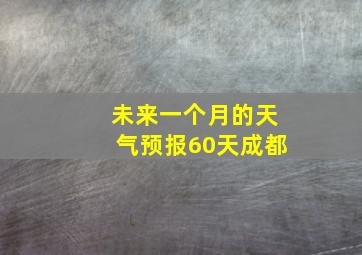 未来一个月的天气预报60天成都